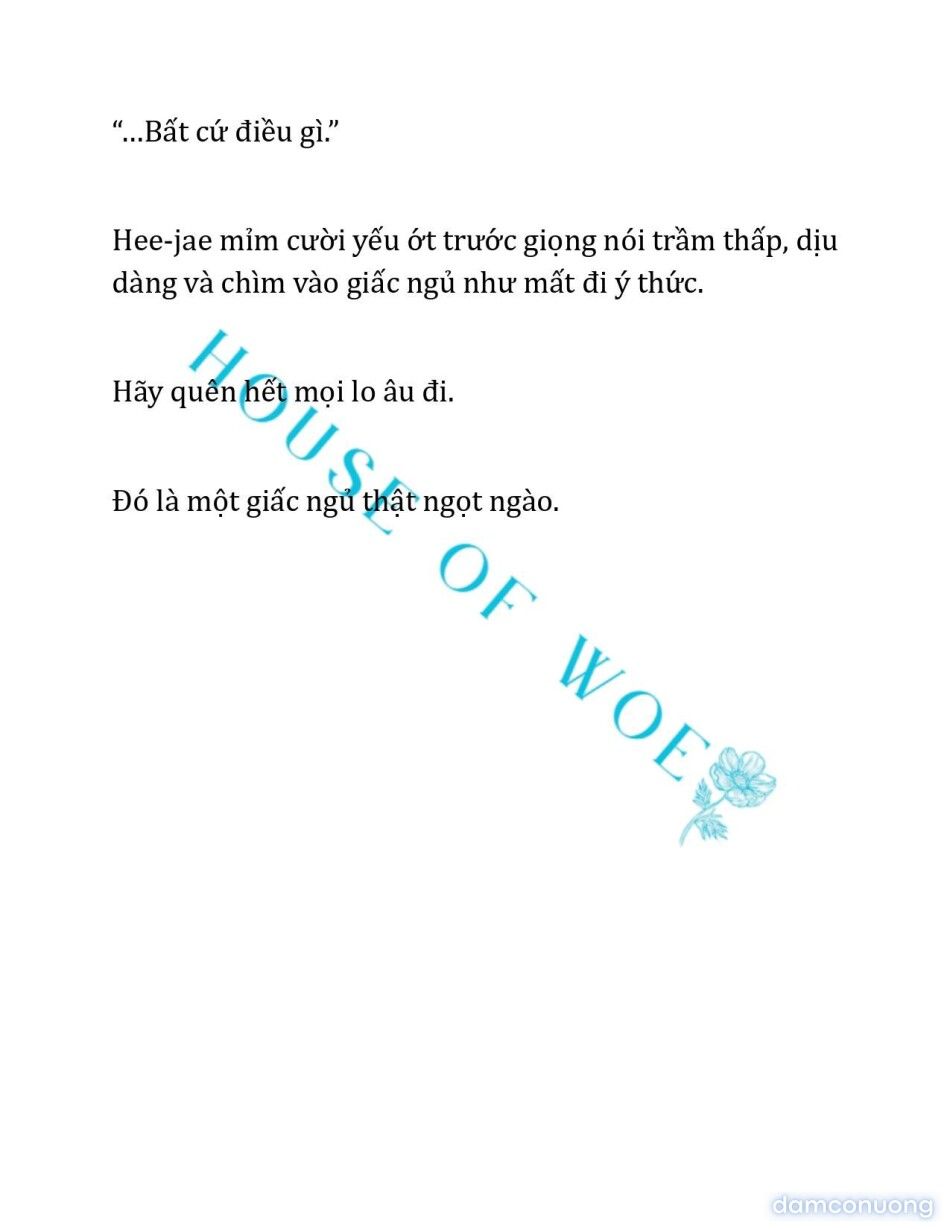 “…Bất cứ điều gì.”

Hee-jae mỉm cười yếu ớt trước giọng nói trầm thấp, dịu dàng và chìm vào giấc ngủ như mất đi ý thức.

Hãy quên hết mọi lo âu đi.

Đó là một giấc ngủ thật ngọt ngào.

HOUSE OF WOE

damconuong